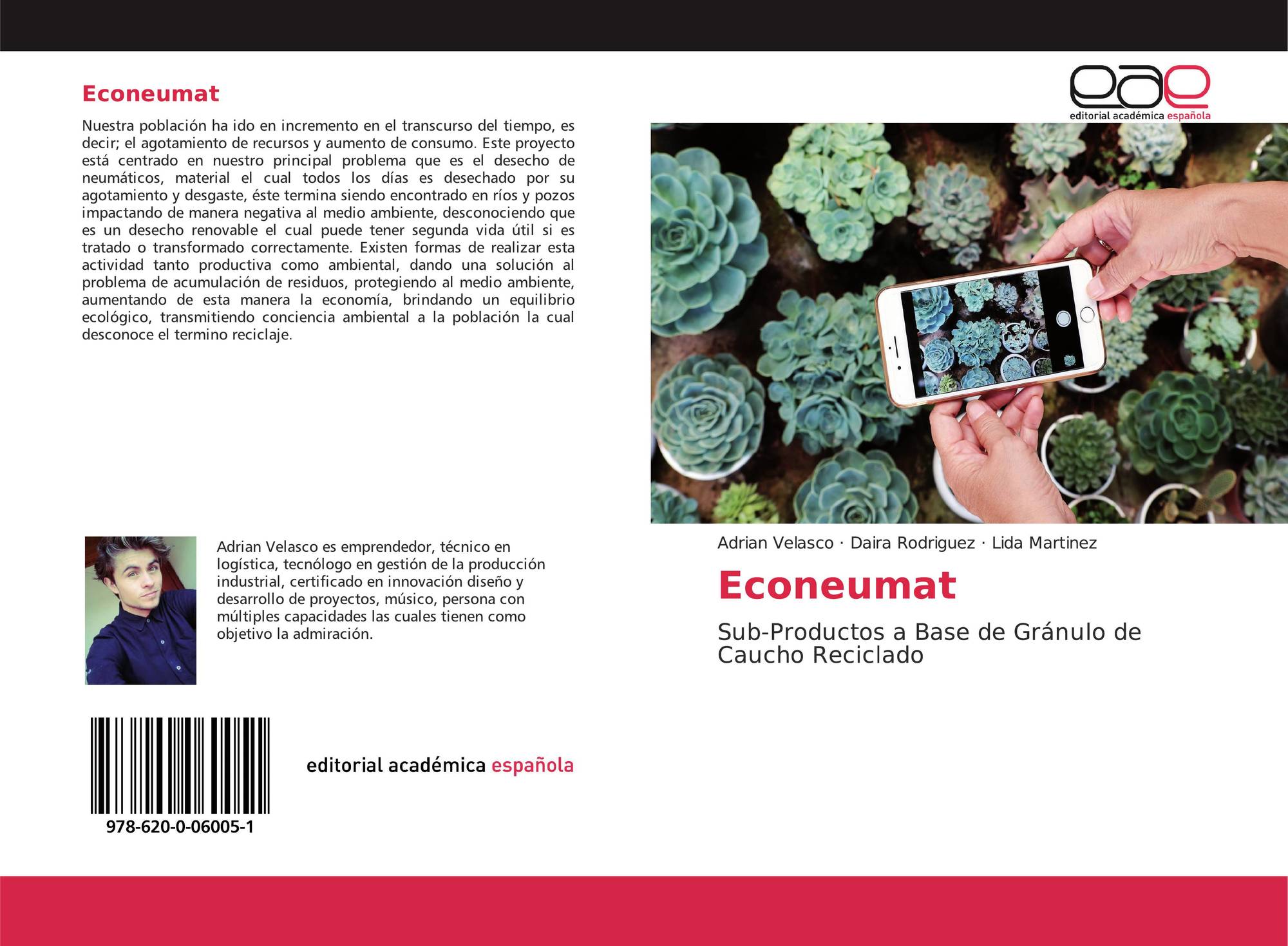 Econeumat

Nuestra población ha ido en incremento en el transcurso del tiempo, es decir; el agotamiento de recursos y aumento de consumo. Este proyecto está centrado en nuestro principal problema que es el desecho de neumáticos, material el cual todos los días es desechado por su agotamiento y desgaste, éste termina siendo encontrado en ríos y pozos impactando de manera negativa al medio ambiente, desconociendo que es un desecho renovable el cual puede tener segunda vida útil si es tratado o transformado correctamente. Existen formas de realizar esta actividad tanto productiva como ambiental, dando una solución al problema de acumulación de residuos, protegiendo al medio ambiente, aumentando de esta manera la economía, brindando un equilibrio ecológico, transmitiendo conciencia ambiental a la población la cual desconoce el termino reciclaje.

Adrian Velasco es emprendedor, técnico en logística, tecnólogo en gestión de la producción industrial, certificado en innovación diseño y desarrollo de proyectos, músico, persona con múltiples capacidades las cuales tienen como objetivo la admiración.

978-620-0-06005-1

editorial académica española

eae
editorial académica española

Adrian Velasco · Daira Rodriguez · Lida Martinez

Econeumat

Sub-Productos a Base de Gránulo de Caucho Reciclado